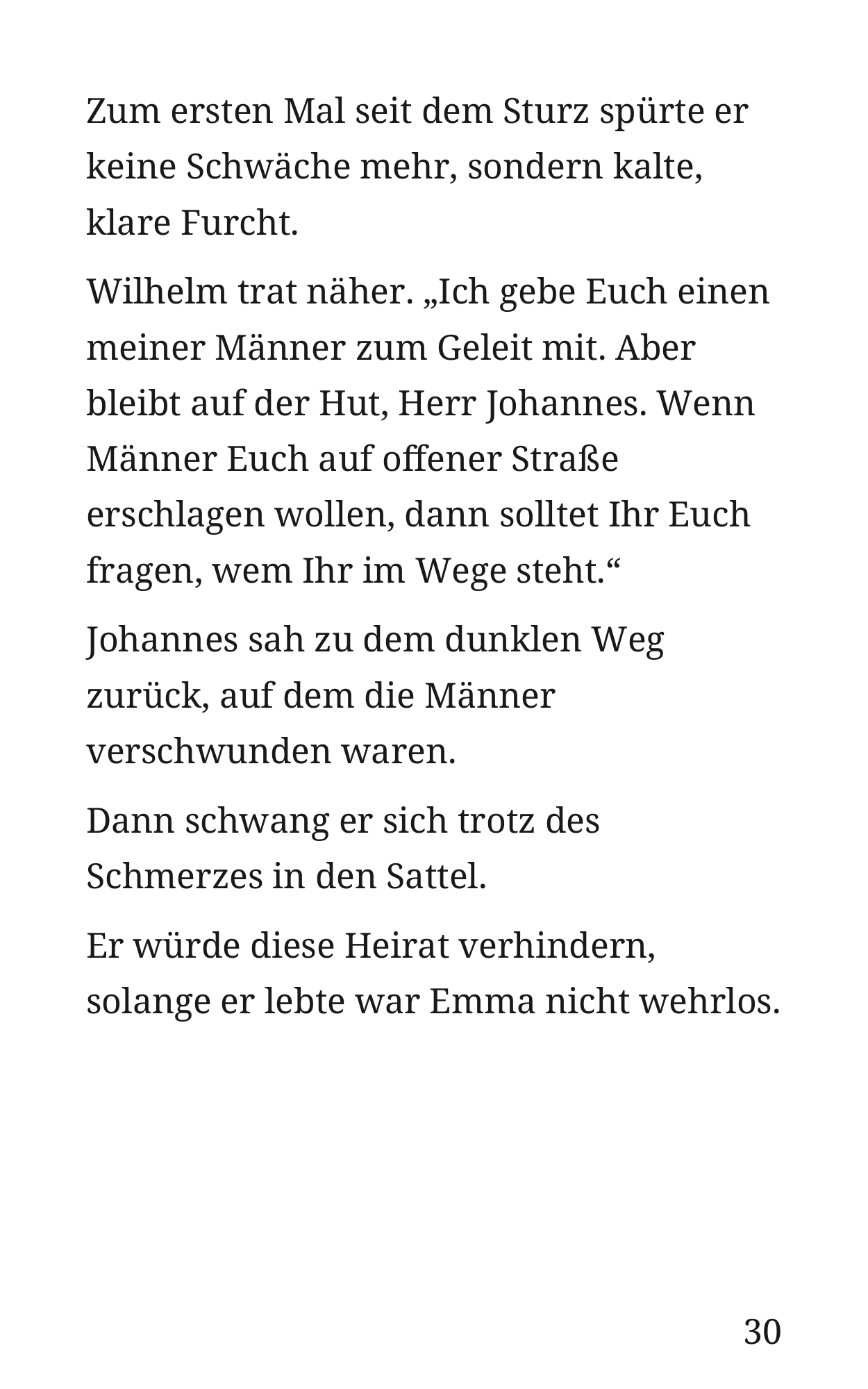 Zum ersten Mal seit dem Sturz spürte er keine Schwäche mehr, sondern kalte, klare Furcht.

Wilhelm trat näher. „Ich gebe Euch einen meiner Männer zum Geleit mit. Aber bleibt auf der Hut, Herr Johannes. Wenn Männer Euch auf offener Straße erschlagen wollen, dann solltet Ihr Euch fragen, wem Ihr im Wege steht.“

Johannes sah zu dem dunklen Weg zurück, auf dem die Männer verschwunden waren.

Dann schwang er sich trotz des Schmerzes in den Sattel.

Er würde diese Heirat verhindern, solange er lebte war Emma nicht wehrlos.

30